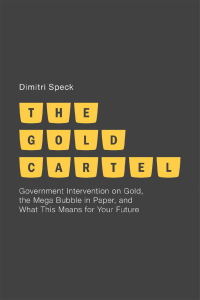 Dimitri Speck

THE
GOLD
CARTEL

Government Intervention on Gold, the Mega Bubble in Paper, and What This Means for Your Future